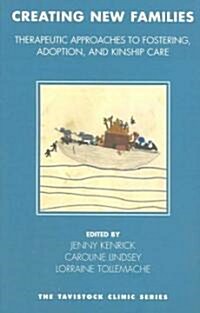 CREATING NEW FAMILIES

THERAPEUTIC APPROACHES TO FOSTERING, ADOPTION, AND KINSHIP CARE

EDITED BY
JENNY KENRICK
CAROLINE LINDSEY
LORRAINE TOLLEMACHE

THE TAVISTOCK CLINIC SERIES